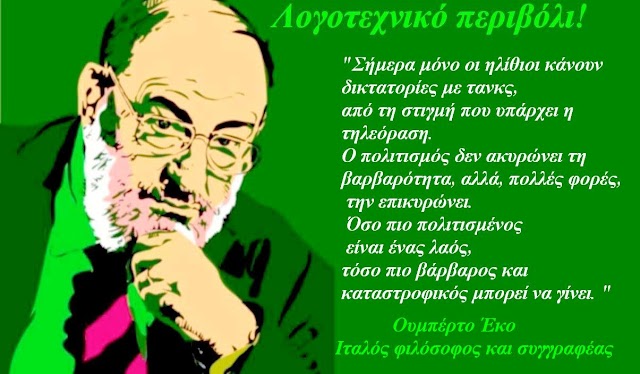 Λογοτεχνικό περιβόλι!

"Σήμερα μόνο οι ηλίθιοι κάνουν δικτατορίες με τανκς, από τη στιγμή που υπάρχει η τηλεόραση. Ο πολιτισμός δεν ακυρώνει τη βαρβαρότητα, αλλά, πολλές φορές, την επικυρώνει. Όσο πιο πολιτισμένος είναι ένας λαός, τόσο πιο βάρβαρος και καταστροφικός μπορεί να γίνει. "

Ουμπέρτο Έκο
Ιταλός φιλόσοφος και συγγραφέας